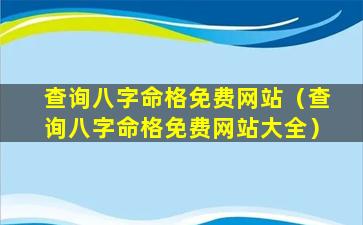 查询八字命格免费网站（查询八字命格免费网站大全）